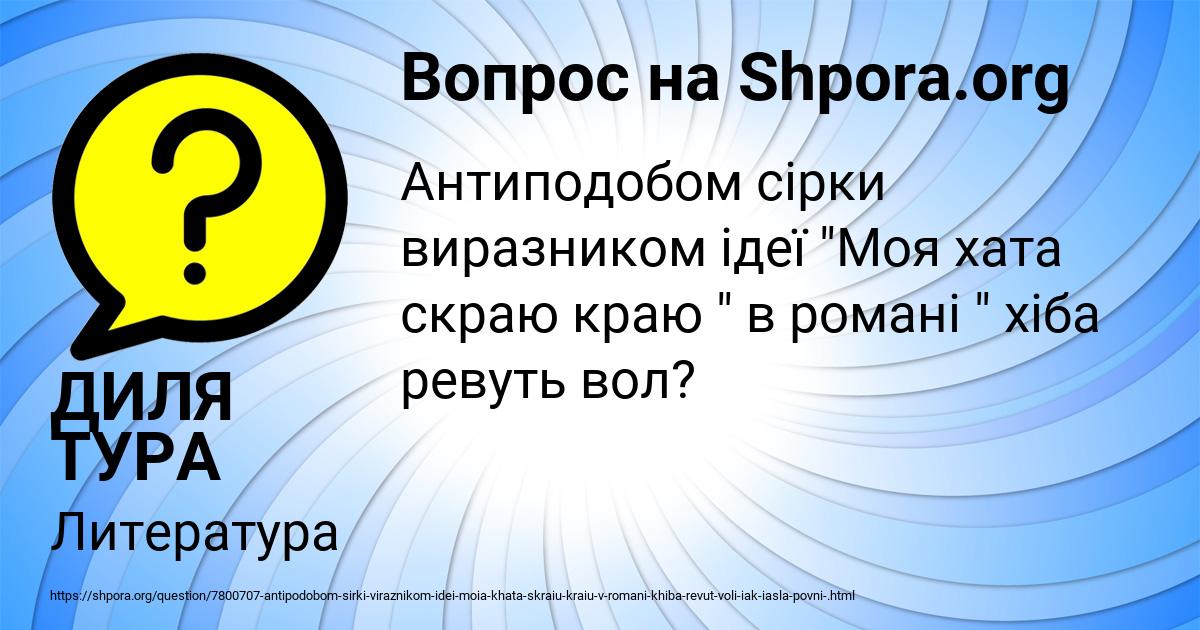 Вопрос на Shpora.org

Антиподобом сірки виразником ідеї "Моя хата скраю краю " в романі " хіба ревуть вол?

ДИЛЯ ТУРА

Литература

https://shpora.org/question/7800707-antipodobom-sirki-viraznikom-idei-moia-khata-skraiu-kraiu-v-romani-khiba-revut-voli-iak-iasla-povni-.html